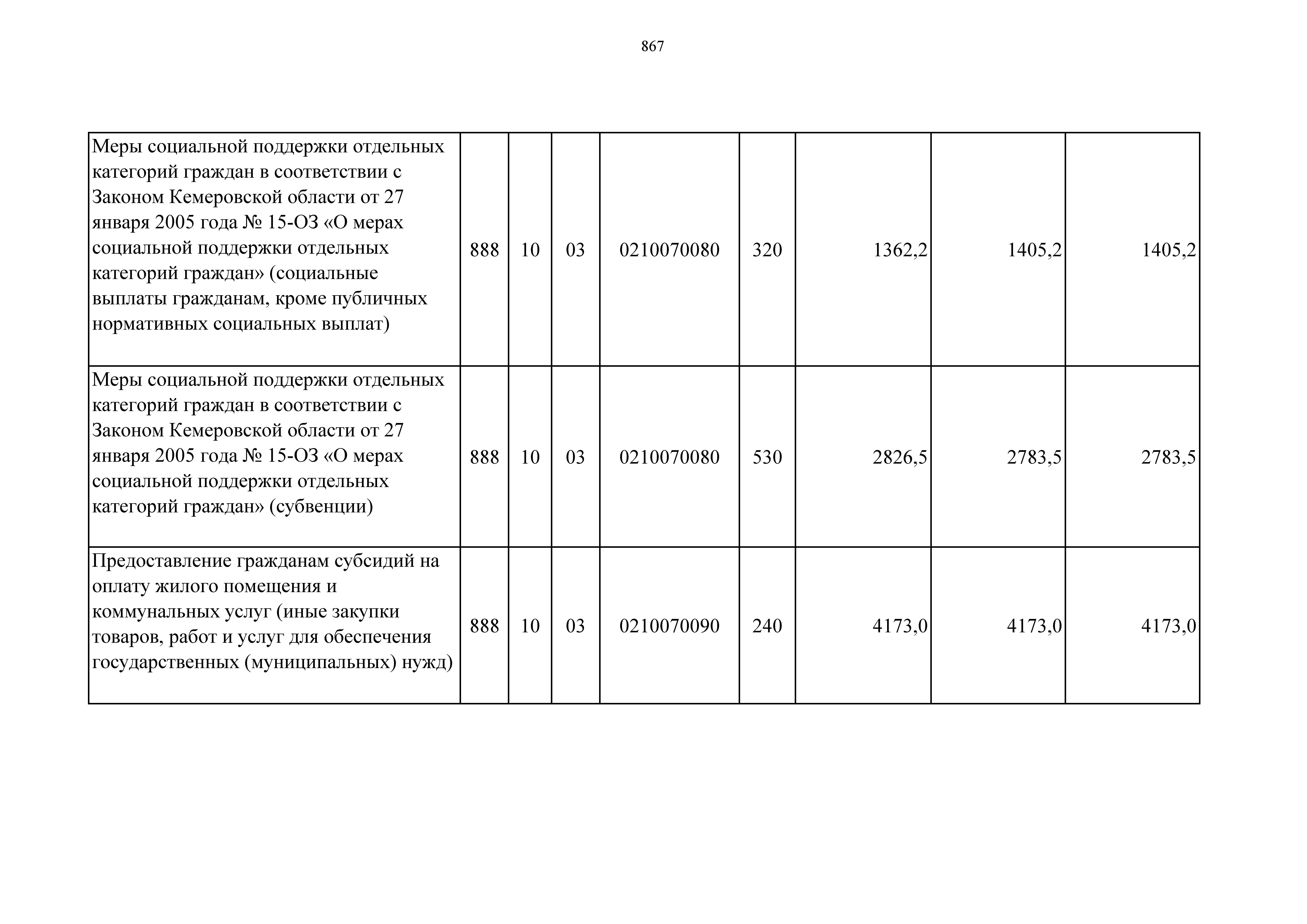 867

| | | | | | | | | |
|---|---|---|---|---|---|---|---|---|
| Меры социальной поддержки отдельных категорий граждан в соответствии с Законом Кемеровской области от 27 января 2005 года № 15-ОЗ «О мерах социальной поддержки отдельных категорий граждан» (социальные выплаты гражданам, кроме публичных нормативных социальных выплат) | 888 | 10 | 03 | 0210070080 | 320 | 1362,2 | 1405,2 | 1405,2 |
| Меры социальной поддержки отдельных категорий граждан в соответствии с Законом Кемеровской области от 27 января 2005 года № 15-ОЗ «О мерах социальной поддержки отдельных категорий граждан» (субвенции) | 888 | 10 | 03 | 0210070080 | 530 | 2826,5 | 2783,5 | 2783,5 |
| Предоставление гражданам субсидий на оплату жилого помещения и коммунальных услуг (иные закупки товаров, работ и услуг для обеспечения государственных (муниципальных) нужд) | 888 | 10 | 03 | 0210070090 | 240 | 4173,0 | 4173,0 | 4173,0 |